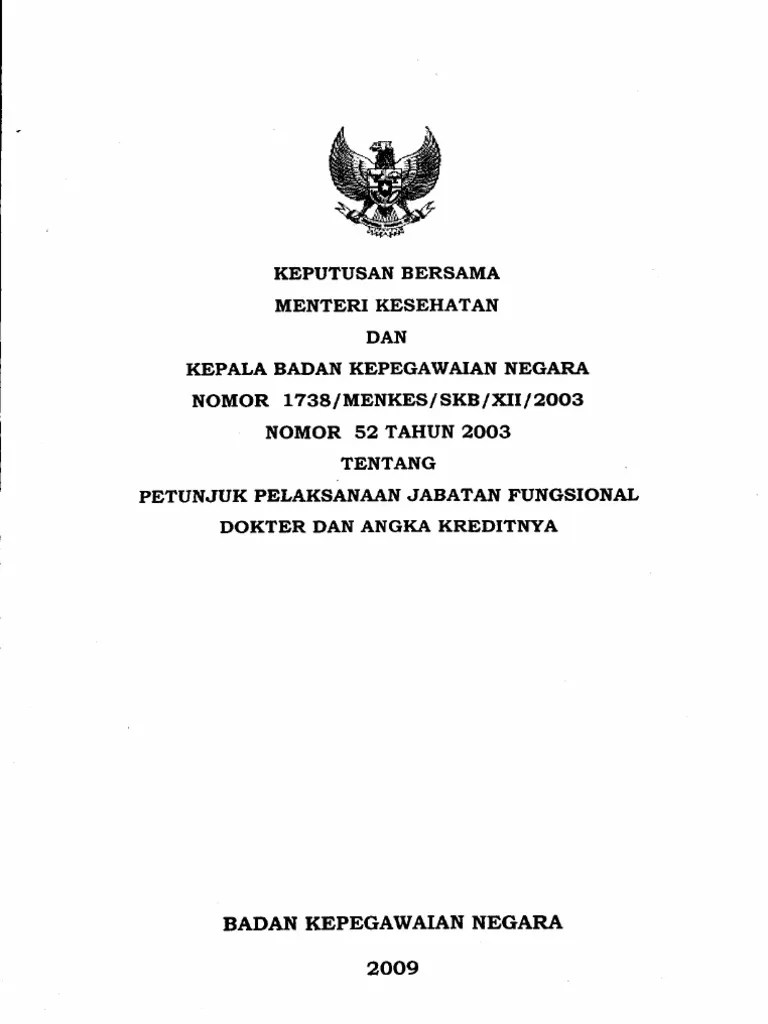 KEPUTUSAN BERSAMA
MENTERI KESEHATAN
DAN
KEPALA BADAN KEPEGAWAIAN NEGARA
NOMOR 1738/MENKES/SKB/XII/2003
NOMOR 52 TAHUN 2003
TENTANG
PETUNJUK PELAKSANAAN JABATAN FUNGSIONAL
DOKTER DAN ANGKA KREDITNYA

BADAN KEPEGAWAIAN NEGARA
2009